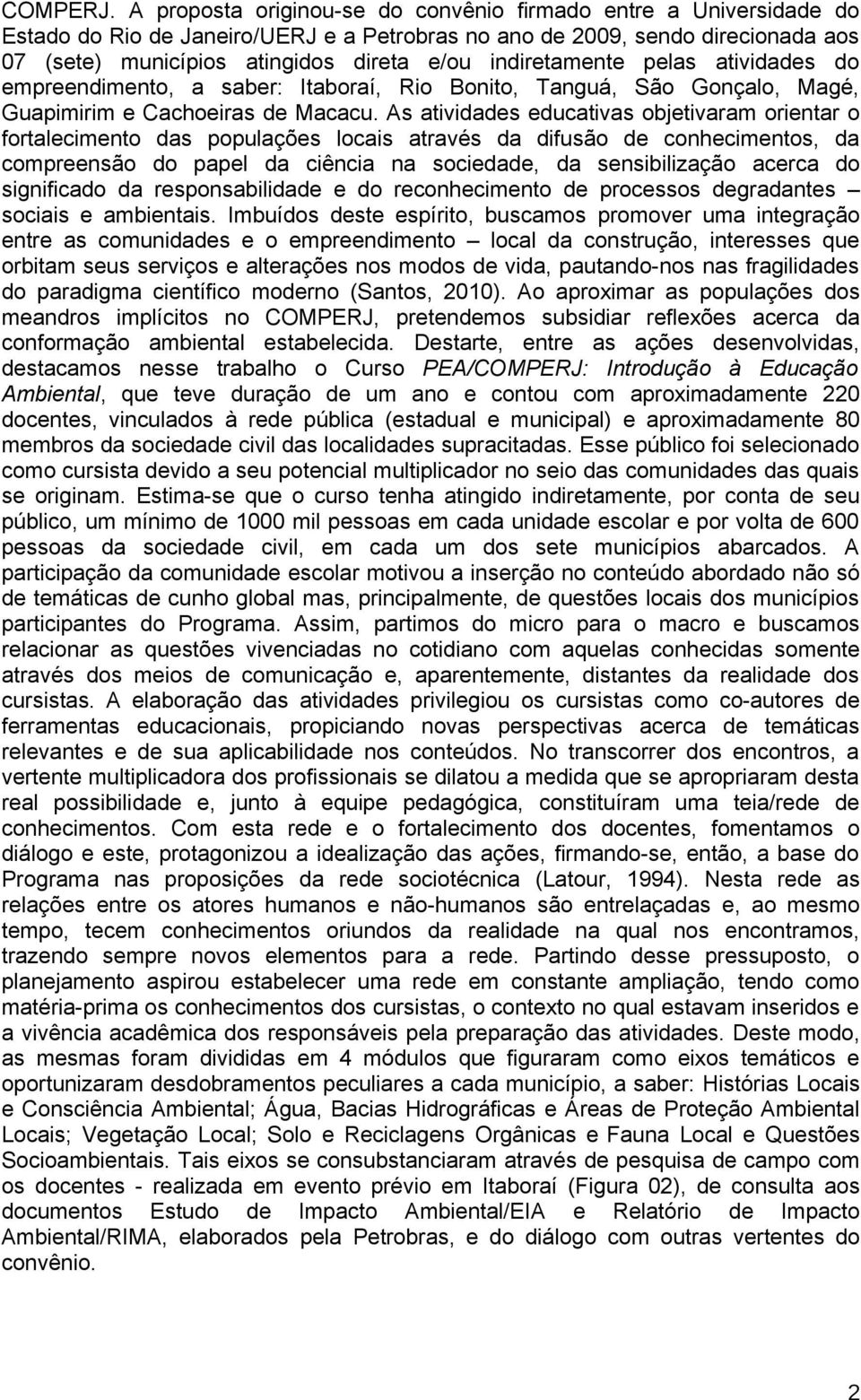 COMPERJ. A proposta originou-se do convênio firmado entre a Universidade do Estado do Rio de Janeiro/UERJ e a Petrobras no ano de 2009, sendo direcionada aos 07 (sete) municípios atingidos direta e/ou indiretamente pelas atividades do empreendimento, a saber: Itaboraí, Rio Bonito, Tanguá, São Gonçalo, Magé, Guapimirim e Cachoeiras de Macacu. As atividades educativas objetivaram orientar o fortalecimento das populações locais através da difusão de conhecimentos, da compreensão do papel da ciência na sociedade, da sensibilização acerca do significado da responsabilidade e do reconhecimento de processos degradantes – sociais e ambientais. Imbuídos deste espírito, buscamos promover uma integração entre as comunidades e o empreendimento – local da construção, interesses que orbitam seus serviços e alterações nos modos de vida, pautando-nos nas fragilidades do paradigma científico moderno (Santos, 2010). Ao aproximar as populações dos meandros implícitos no COMPERJ, pretendemos subsidiar reflexões acerca da conformação ambiental estabelecida. Destarte, entre as ações desenvolvidas, destacamos nesse trabalho o Curso PEA/COMPERJ: Introdução à Educação Ambiental, que teve duração de um ano e contou com aproximadamente 220 docentes, vinculados à rede pública (estadual e municipal) e aproximadamente 80 membros da sociedade civil das localidades supracitadas. Esse público foi selecionado como cursista devido a seu potencial multiplicador no seio das comunidades das quais se originam. Estima-se que o curso tenha atingido indiretamente, por conta de seu público, um mínimo de 1000 mil pessoas em cada unidade escolar e por volta de 600 pessoas da sociedade civil, em cada um dos sete municípios abarcados. A participação da comunidade escolar motivou a inserção no conteúdo abordado não só de temáticas de cunho global mas, principalmente, de questões locais dos municípios participantes do Programa. Assim, partimos do micro para o macro e buscamos relacionar as questões vivenciadas no cotidiano com aquelas conhecidas somente através dos meios de comunicação e, aparentemente, distantes da realidade dos cursistas. A elaboração das atividades privilegiou os cursistas como co-autores de ferramentas educacionais, propiciando novas perspectivas acerca de temáticas relevantes e de sua aplicabilidade nos conteúdos. No transcorrer dos encontros, a vertente multiplicadora dos profissionais se dilatou a medida que se apropriaram desta real possibilidade e, junto à equipe pedagógica, constituíram uma teia/rede de conhecimentos. Com esta rede e o fortalecimento dos docentes, fomentamos o diálogo e este, protagonizou a idealização das ações, firmando-se, então, a base do Programa nas proposições da rede sociotécnica (Latour, 1994). Nesta rede as relações entre os atores humanos e não-humanos são entrelaçadas e, ao mesmo tempo, tecem conhecimentos oriundos da realidade na qual nos encontramos, trazendo sempre novos elementos para a rede. Partindo desse pressuposto, o planejamento aspirou estabelecer uma rede em constante ampliação, tendo como matéria-prima os conhecimentos dos cursistas, o contexto no qual estavam inseridos e a vivência acadêmica dos responsáveis pela preparação das atividades. Deste modo, as mesmas foram divididas em 4 módulos que figuraram como eixos temáticos e oportunizaram desdobramentos peculiares a cada município, a saber: Histórias Locais e Consciência Ambiental; Água, Bacias Hidrográficas e Áreas de Proteção Ambiental Locais; Vegetação Local; Solo e Reciclagens Orgânicas e Fauna Local e Questões Socioambientais. Tais eixos se consubstanciaram através de pesquisa de campo com os docentes - realizada em evento prévio em Itaboraí (Figura 02), de consulta aos documentos Estudo de Impacto Ambiental/EIA e Relatório de Impacto Ambiental/RIMA, elaborados pela Petrobras, e do diálogo com outras vertentes do convênio.

2